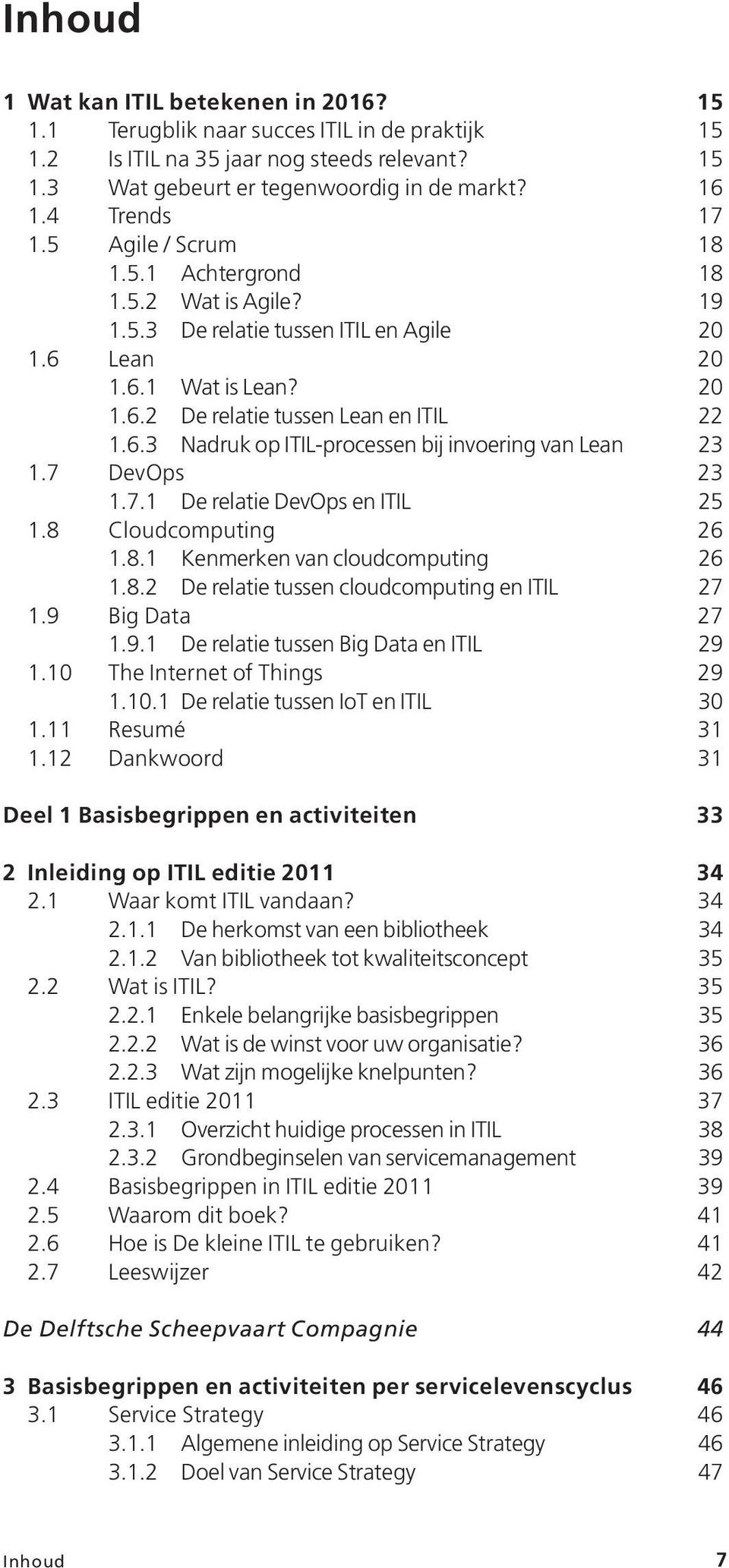 Inhoud

1 Wat kan ITIL betekenen in 2016? 15
1.1 Terugblik naar succes ITIL in de praktijk 15
1.2 Is ITIL na 35 jaar nog steeds relevant? 15
1.3 Wat gebeurt er tegenwoordig in de markt? 16
1.4 Trends 17
1.5 Agile / Scrum 18
1.5.1 Achtergrond 18
1.5.2 Wat is Agile? 19
1.5.3 De relatie tussen ITIL en Agile 20
1.6 Lean 20
1.6.1 Wat is Lean? 20
1.6.2 De relatie tussen Lean en ITIL 22
1.6.3 Nadruk op ITIL-processen bij invoering van Lean 23
1.7 DevOps 23
1.7.1 De relatie DevOps en ITIL 25
1.8 Cloudcomputing 26
1.8.1 Kenmerken van cloudcomputing 26
1.8.2 De relatie tussen cloudcomputing en ITIL 27
1.9 Big Data 27
1.9.1 De relatie tussen Big Data en ITIL 29
1.10 The Internet of Things 29
1.10.1 De relatie tussen IoT en ITIL 30
1.11 Resumé 31
1.12 Dankwoord 31

Deel 1 Basisbegrippen en activiteiten 33

2 Inleiding op ITIL editie 2011 34
2.1 Waar komt ITIL vandaan? 34
2.1.1 De herkomst van een bibliotheek 34
2.1.2 Van bibliotheek tot kwaliteitsconcept 35
2.2 Wat is ITIL? 35
2.2.1 Enkele belangrijke basisbegrippen 35
2.2.2 Wat is de winst voor uw organisatie? 36
2.2.3 Wat zijn mogelijke knelpunten? 36
2.3 ITIL editie 2011 37
2.3.1 Overzicht huidige processen in ITIL 38
2.3.2 Grondbeginselen van servicemanagement 39
2.4 Basisbegrippen in ITIL editie 2011 39
2.5 Waarom dit boek? 41
2.6 Hoe is De kleine ITIL te gebruiken? 41
2.7 Leeswijzer 42

De Delftsche Scheepvaart Compagnie 44

3 Basisbegrippen en activiteiten per servicelevenscyclus 46
3.1 Service Strategy 46
3.1.1 Algemene inleiding op Service Strategy 46
3.1.2 Doel van Service Strategy 47

Inhoud 7